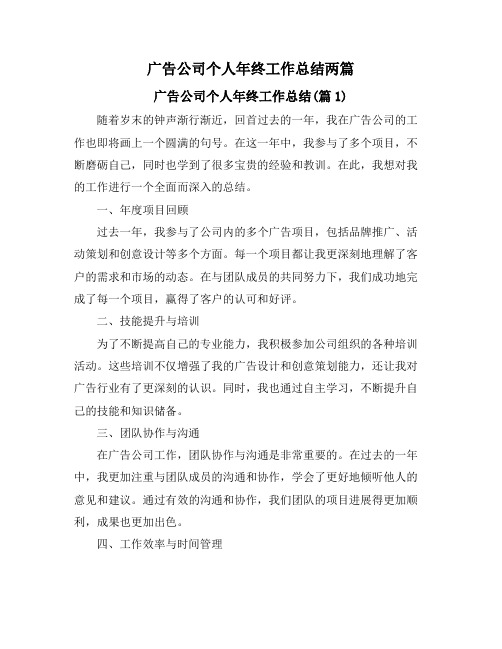 广告公司个人年终工作总结两篇

广告公司个人年终工作总结(篇 1)

随着岁末的钟声渐行渐近，回首过去的一年，我在广告公司的工作也即将画上一个圆满的句号。在这一年中，我参与了多个项目，不断磨砺自己，同时也学到了很多宝贵的经验和教训。在此，我想对我的工作进行一个全面而深入的总结。

一、年度项目回顾

过去一年，我参与了公司内的多个广告项目，包括品牌推广、活动策划和创意设计等多个方面。每一个项目都让我更深刻地理解了客户的需求和市场的动态。在与团队成员的共同努力下，我们成功地完成了每一个项目，赢得了客户的认可和好评。

二、技能提升与培训

为了不断提高自己的专业能力，我积极参加公司组织的各种培训活动。这些培训不仅增强了我的广告设计和创意策划能力，还让我对广告行业有了更深刻的认识。同时，我也通过自主学习，不断提升自己的技能和知识储备。

三、团队协作与沟通

在广告公司工作，团队协作与沟通是非常重要的。在过去的一年中，我更加注重与团队成员的沟通和协作，学会了更好地倾听他人的意见和建议。通过有效的沟通和协作，我们团队的项目进展得更加顺利，成果也更加出色。

四、工作效率与时间管理